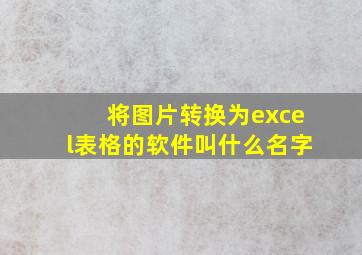 将图片转换为excel表格的软件叫什么名字